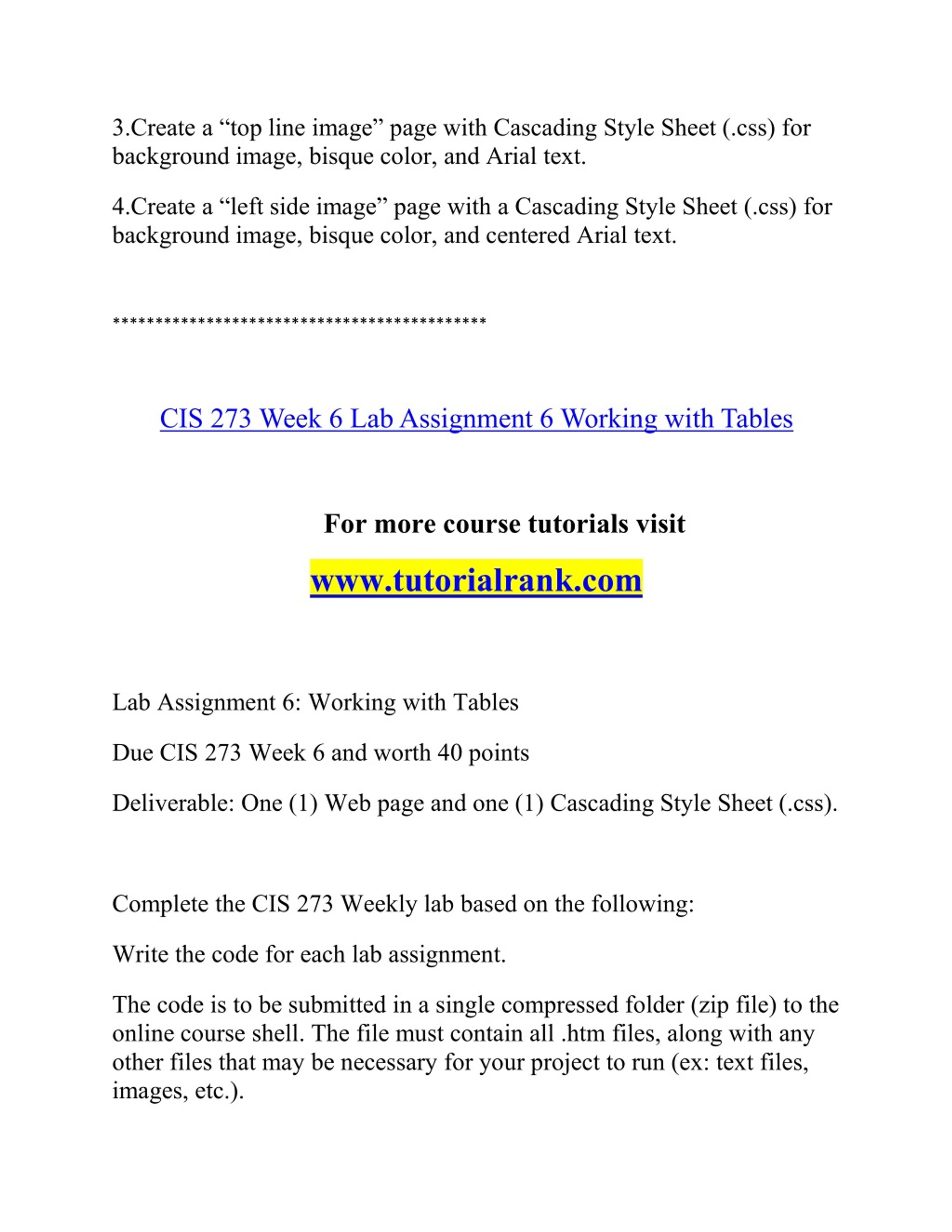 3.Create a “top line image” page with Cascading Style Sheet (.css) for background image, bisque color, and Arial text.

4.Create a “left side image” page with a Cascading Style Sheet (.css) for background image, bisque color, and centered Arial text.

********************************************

CIS 273 Week 6 Lab Assignment 6 Working with Tables

For more course tutorials visit

www.tutorialrank.com

Lab Assignment 6: Working with Tables

Due CIS 273 Week 6 and worth 40 points

Deliverable: One (1) Web page and one (1) Cascading Style Sheet (.css).

Complete the CIS 273 Weekly lab based on the following:

Write the code for each lab assignment.

The code is to be submitted in a single compressed folder (zip file) to the online course shell. The file must contain all .htm files, along with any other files that may be necessary for your project to run (ex: text files, images, etc.).